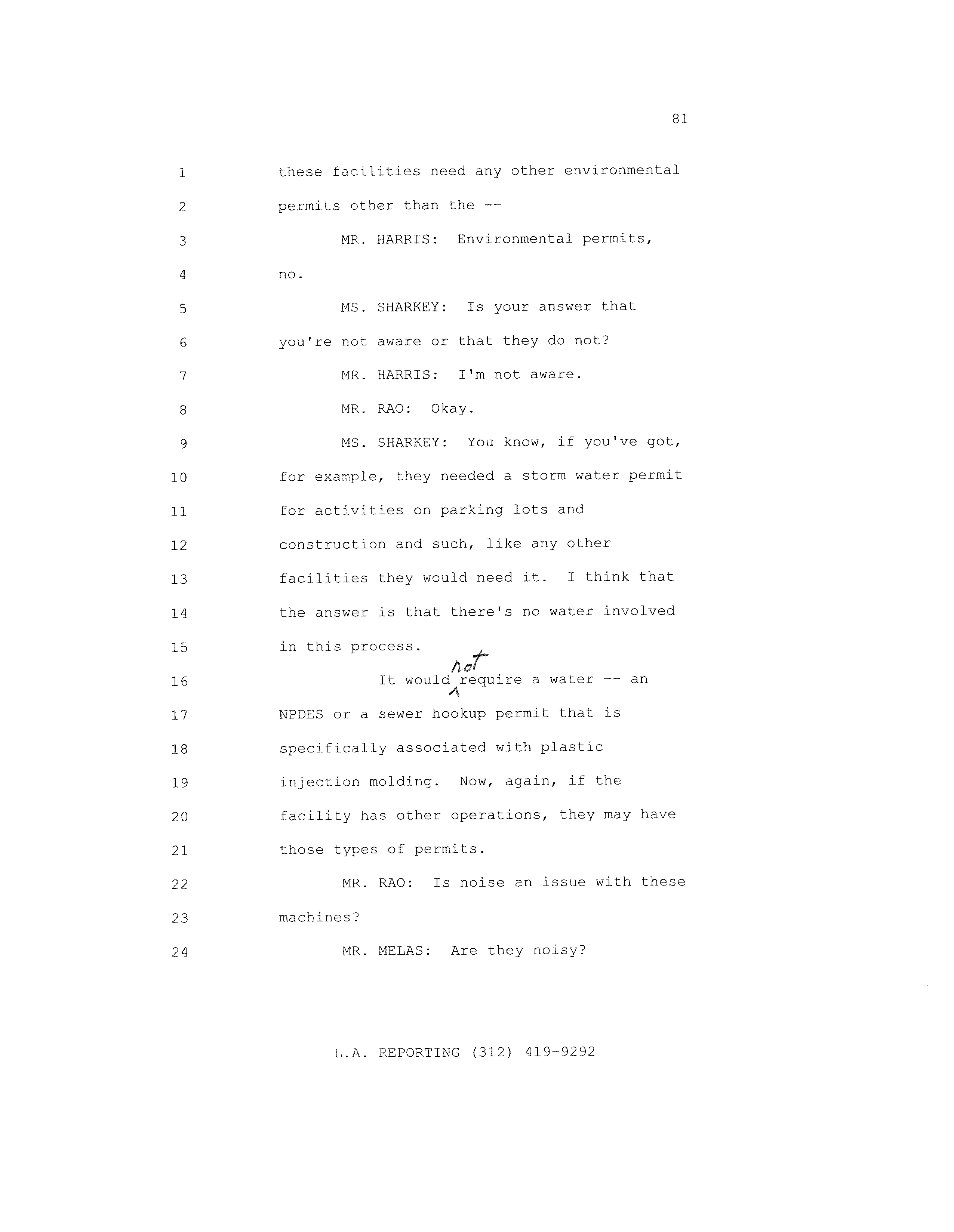 81

1 these facilities need any other environmental
2 permits other than the --
3 MR. HARRIS: Environmental permits,
4 no.
5 MS. SHARKEY: Is your answer that
6 you're not aware or that they do not?
7 MR. HARRIS: I'm not aware.
8 MR. RAO: Okay.
9 MS. SHARKEY: You know, if you've got,
10 for example, they needed a storm water permit
11 for activities on parking lots and
12 construction and such, like any other
13 facilities they would need it. I think that
14 the answer is that there's no water involved
15 in this process.
16 It would not require a water -- an
17 NPDES or a sewer hookup permit that is
18 specifically associated with plastic
19 injection molding. Now, again, if the
20 facility has other operations, they may have
21 those types of permits.
22 MR. RAO: Is noise an issue with these
23 machines?
24 MR. MELAS: Are they noisy?

L.A. REPORTING (312) 419-9292